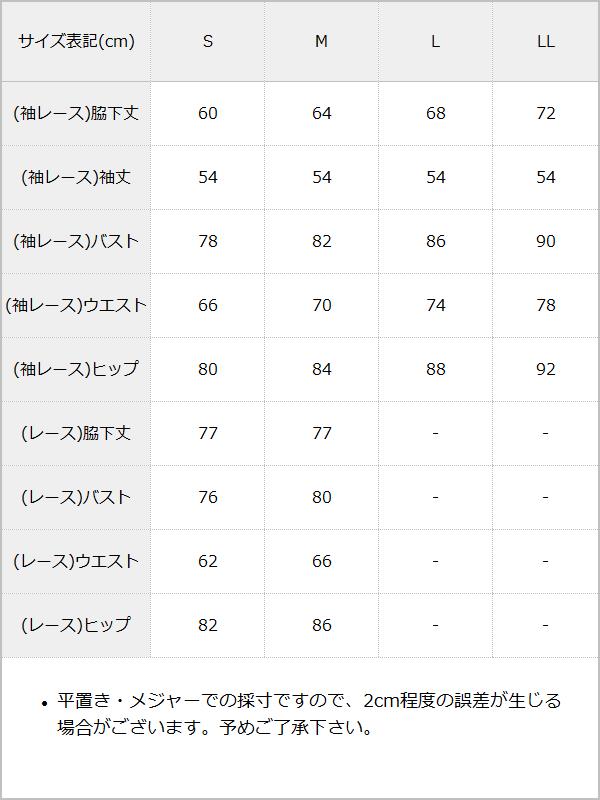 | サイズ表記(cm) | S | M | L | LL |
|---|---|---|---|---|
| (袖レース)脇下丈 | 60 | 64 | 68 | 72 |
| (袖レース)袖丈 | 54 | 54 | 54 | 54 |
| (袖レース)バスト | 78 | 82 | 86 | 90 |
| (袖レース)ウエスト | 66 | 70 | 74 | 78 |
| (袖レース)ヒップ | 80 | 84 | 88 | 92 |
| (レース)脇下丈 | 77 | 77 | - | - |
| (レース)バスト | 76 | 80 | - | - |
| (レース)ウエスト | 62 | 66 | - | - |
| (レース)ヒップ | 82 | 86 | - | - |

• 平置き・メジャーでの採寸ですので、2cm程度の誤差が生じる場合がございます。予めご了承下さい。